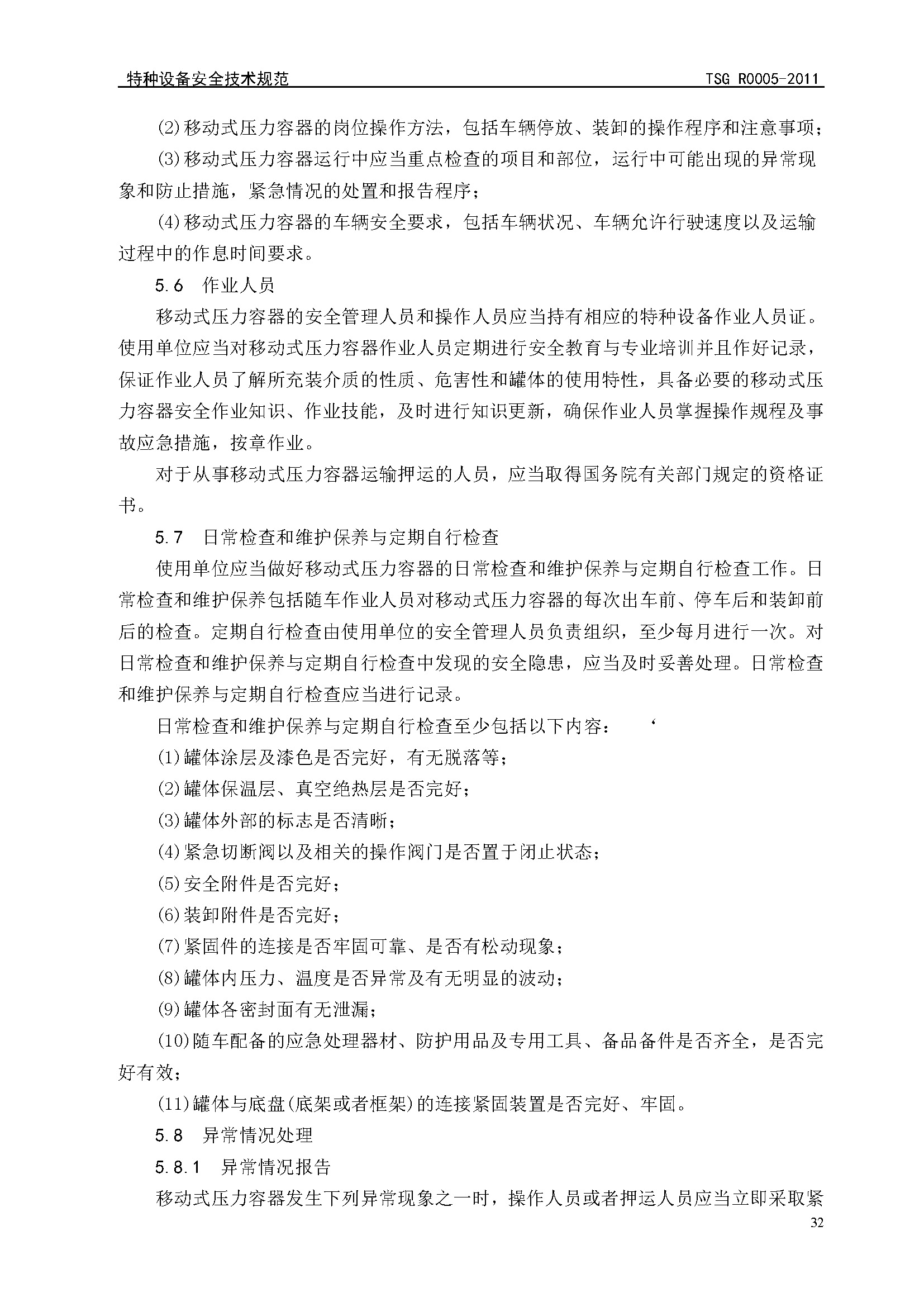 特种设备安全技术规范 TSG R0005-2011

(2)移动式压力容器的岗位操作方法，包括车辆停放、装卸的操作程序和注意事项；

(3)移动式压力容器运行中应当重点检查的项目和部位，运行中可能出现的异常现象和防止措施，紧急情况的处置和报告程序；

(4)移动式压力容器的车辆安全要求，包括车辆状况、车辆允许行驶速度以及运输过程中的作息时间要求。

5.6 作业人员

移动式压力容器的安全管理人员和操作人员应当持有相应的特种设备作业人员证。使用单位应当对移动式压力容器作业人员定期进行安全教育与专业培训并且作好记录，保证作业人员了解所充装介质的性质、危害性和罐体的使用特性，具备必要的移动式压力容器安全作业知识、作业技能，及时进行知识更新，确保作业人员掌握操作规程及事故应急措施，按章作业。

对于从事移动式压力容器运输押运的人员，应当取得国务院有关部门规定的资格证书。

5.7 日常检查和维护保养与定期自行检查

使用单位应当做好移动式压力容器的日常检查和维护保养与定期自行检查工作。日常检查和维护保养包括随车作业人员对移动式压力容器的每次出车前、停车后和装卸前后的检查。定期自行检查由使用单位的安全管理人员负责组织，至少每月进行一次。对日常检查和维护保养与定期自行检查中发现的安全隐患，应当及时妥善处理。日常检查和维护保养与定期自行检查应当进行记录。

日常检查和维护保养与定期自行检查至少包括以下内容： ‘

(1)罐体涂层及漆色是否完好，有无脱落等；

(2)罐体保温层、真空绝热层是否完好；

(3)罐体外部的标志是否清晰；

(4)紧急切断阀以及相关的操作阀门是否置于闭止状态；

(5)安全附件是否完好；

(6)装卸附件是否完好；

(7)紧固件的连接是否牢固可靠、是否有松动现象；

(8)罐体内压力、温度是否异常及有无明显的波动；

(9)罐体各密封面有无泄漏；

(10)随车配备的应急处理器材、防护用品及专用工具、备品备件是否齐全，是否完好有效；

(11)罐体与底盘(底架或者框架)的连接紧固装置是否完好、牢固。

5.8 异常情况处理

5.8.1 异常情况报告

移动式压力容器发生下列异常现象之一时，操作人员或者押运人员应当立即采取紧

32